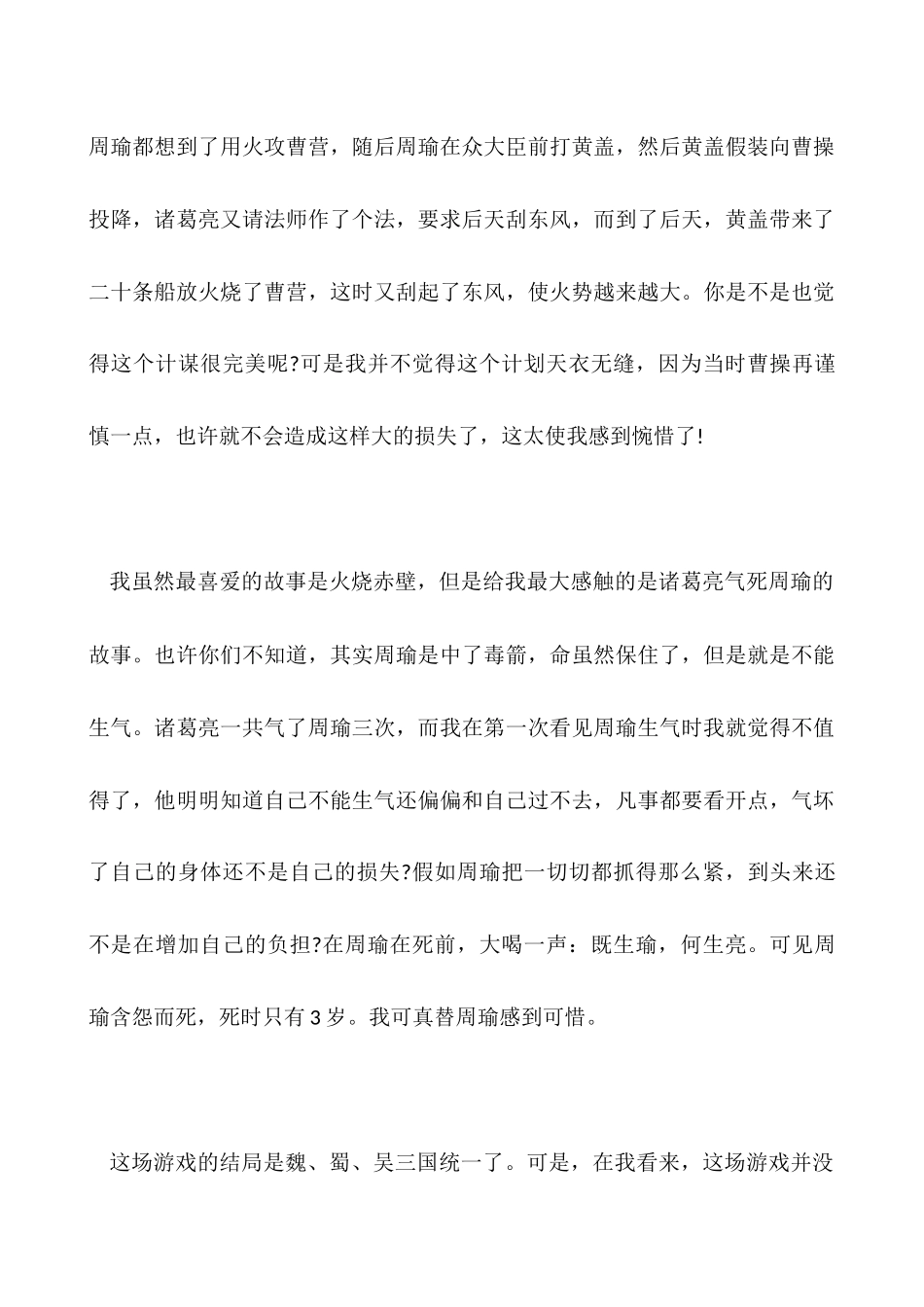 周瑜都想到了用火攻曹营，随后周瑜在众大臣前打黄盖，然后黄盖假装向曹操投降，诸葛亮又请法师作了个法，要求后天刮东风，而到了后天，黄盖带来了二十条船放火烧了曹营，这时又刮起了东风，使火势越来越大。你是不是也觉得这个计谋很完美呢?可是我并不觉得这个计划天衣无缝，因为当时曹操再谨慎一点，也许就不会造成这样大的损失了，这太使我感到惋惜了!

我虽然最喜爱的故事是火烧赤壁，但是给我最大感触的是诸葛亮气死周瑜的故事。也许你们不知道，其实周瑜是中了毒箭，命虽然保住了，但是就是不能生气。诸葛亮一共气了周瑜三次，而我在第一次看见周瑜生气时我就觉得不值得了，他明明知道自己不能生气还偏偏和自己过不去，凡事都要看开点，气坏了自己的身体还不是自己的损失?假如周瑜把一切切都抓得那么紧，到头来还不是在增加自己的负担?在周瑜在死前，大喝一声：既生瑜，何生亮。可见周瑜含怨而死，死时只有3岁。我可真替周瑜感到可惜。

这场游戏的结局是魏、蜀、吴三国统一了。可是，在我看来，这场游戏并没